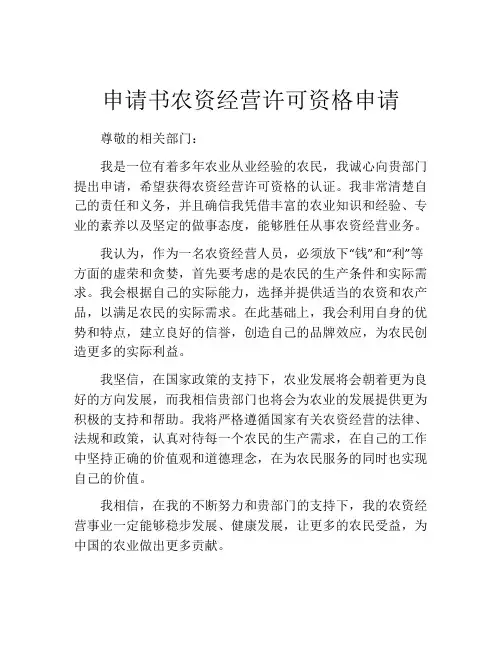 申请书农资经营许可资格申请

尊敬的相关部门：

我是一位有着多年农业从业经验的农民，我诚心向贵部门提出申请，希望获得农资经营许可资格的认证。我非常清楚自己的责任和义务，并且确信我凭借丰富的农业知识和经验、专业的素养以及坚定的做事态度，能够胜任从事农资经营业务。

我认为，作为一名农资经营人员，必须放下“钱”和“利”等方面的虚荣和贪婪，首先要考虑的是农民的生产条件和实际需求。我会根据自己的实际能力，选择并提供适当的农资和农产品，以满足农民的实际需求。在此基础上，我会利用自身的优势和特点，建立良好的信誉，创造自己的品牌效应，为农民创造更多的实际利益。

我坚信，在国家政策的支持下，农业发展将会朝着更为良好的方向发展，而我相信贵部门也将会为农业的发展提供更为积极的支持和帮助。我将严格遵循国家有关农资经营的法律、法规和政策，认真对待每一个农民的生产需求，在自己的工作中坚持正确的价值观和道德理念，在为农民服务的同时也实现自己的价值。

我相信，在我的不断努力和贵部门的支持下，我的农资经营事业一定能够稳步发展、健康发展，让更多的农民受益，为中国的农业做出更多贡献。